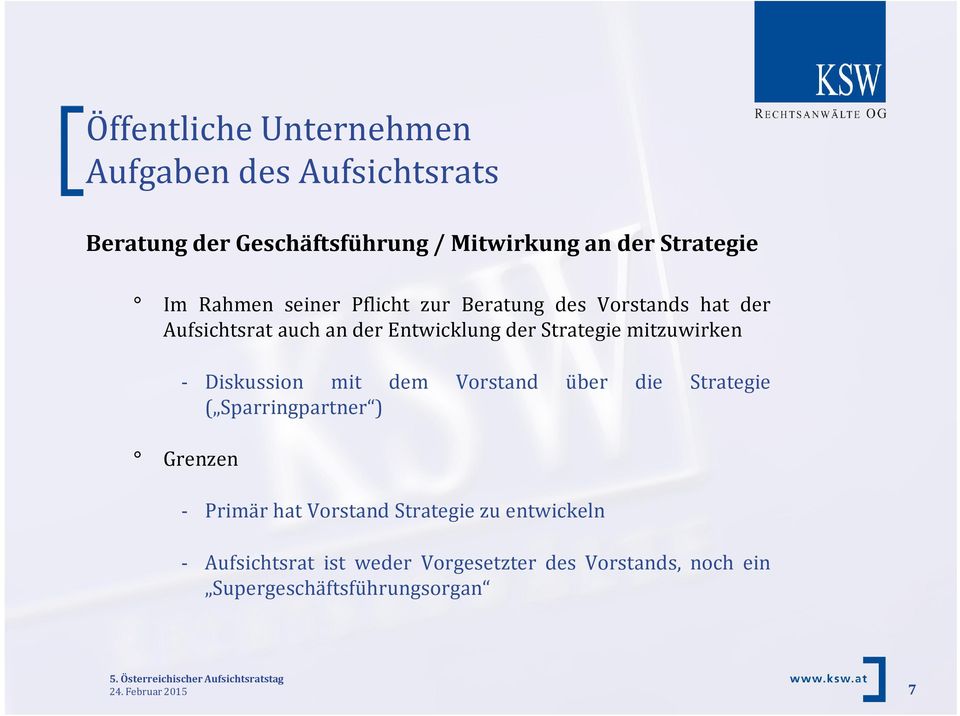 KSW
RECHTSANWÄLTE OG

Öffentliche Unternehmen
Aufgaben des Aufsichtsrats

Beratung der Geschäftsführung / Mitwirkung an der Strategie

° Im Rahmen seiner Pflicht zur Beratung des Vorstands hat der Aufsichtsrat auch an der Entwicklung der Strategie mitzuwirken

- Diskussion mit dem Vorstand über die Strategie („Sparringpartner“)

° Grenzen

- Primär hat Vorstand Strategie zu entwickeln

- Aufsichtsrat ist weder Vorgesetzter des Vorstands, noch ein „Supergeschäftsführungsorgan“

5. Österreichischer Aufsichtsratstag
24. Februar 2015

www.ksw.at

7